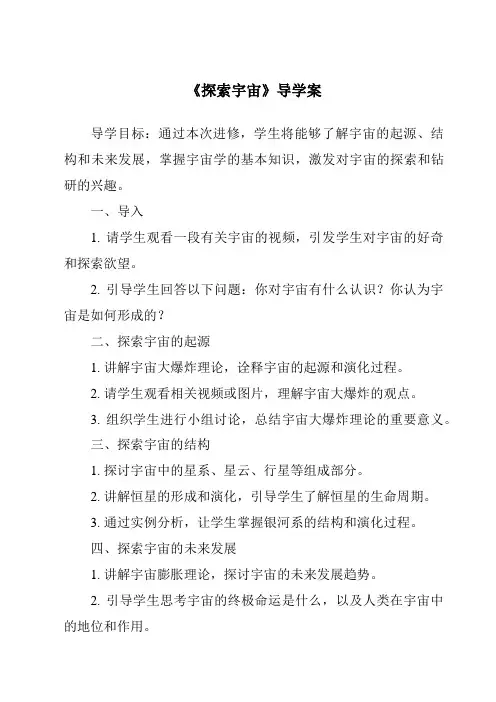 《探索宇宙》导学案

导学目标：通过本次进修，学生将能够了解宇宙的起源、结构和未来发展，掌握宇宙学的基本知识，激发对宇宙的探索和钻研的兴趣。

一、导入

1. 请学生观看一段有关宇宙的视频，引发学生对宇宙的好奇和探索欲望。

2. 引导学生回答以下问题：你对宇宙有什么认识？你认为宇宙是如何形成的？

二、探索宇宙的起源

1. 讲解宇宙大爆炸理论，诠释宇宙的起源和演化过程。

2. 请学生观看相关视频或图片，理解宇宙大爆炸的观点。

3. 组织学生进行小组讨论，总结宇宙大爆炸理论的重要意义。

三、探索宇宙的结构

1. 探讨宇宙中的星系、星云、行星等组成部分。

2. 讲解恒星的形成和演化，引导学生了解恒星的生命周期。

3. 通过实例分析，让学生掌握银河系的结构和演化过程。

四、探索宇宙的未来发展

1. 讲解宇宙膨胀理论，探讨宇宙的未来发展趋势。

2. 引导学生思考宇宙的终极命运是什么，以及人类在宇宙中的地位和作用。